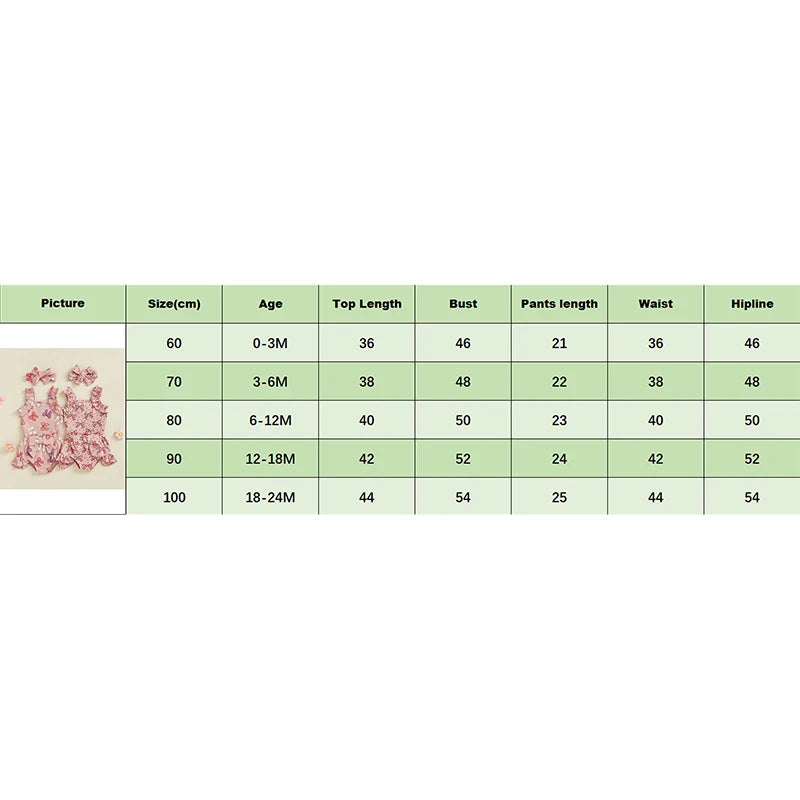 | Picture | Size(cm) | Age | Top Length | Bust | Pants length | Waist | Hipline |
|---|---|---|---|---|---|---|---|
| | 60 | 0-3M | 36 | 46 | 21 | 36 | 46 |
| | 70 | 3-6M | 38 | 48 | 22 | 38 | 48 |
| | 80 | 6-12M | 40 | 50 | 23 | 40 | 50 |
| | 90 | 12-18M | 42 | 52 | 24 | 42 | 52 |
| | 100 | 18-24M | 44 | 54 | 25 | 44 | 54 |